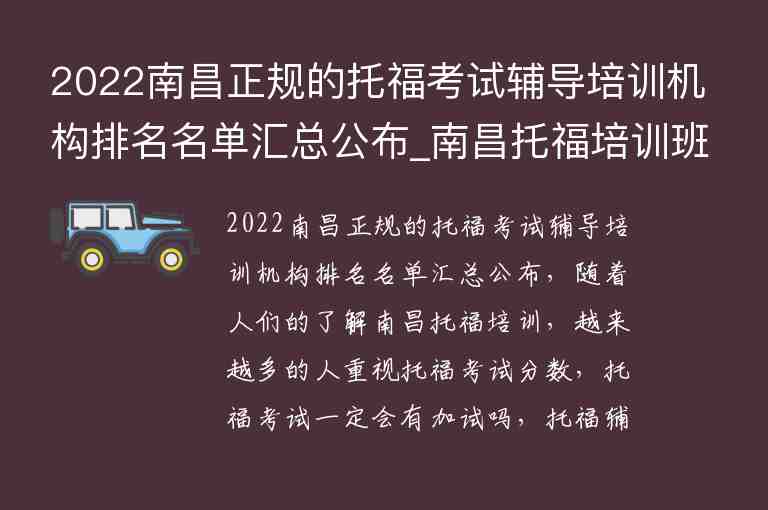 2022南昌正规的托福考试辅导培训机构排名名单汇总公布_南昌托福培训班

2022南昌正规的托福考试辅导培训机构排名名单汇总公布，随着人们的了解南昌托福培训，越来越多的人重视托福考试分数，托福考试一定会有加试吗，托福辅